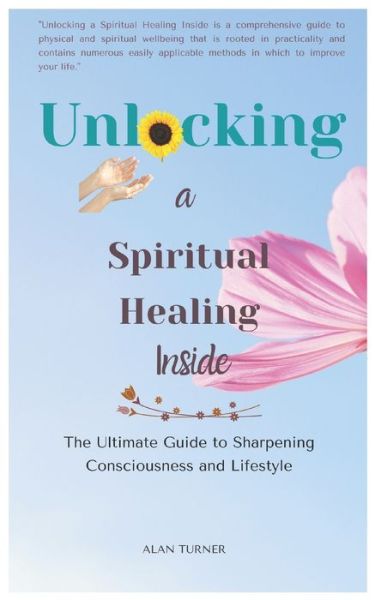 "Unlocking a Spiritual Healing Inside is a comprehensive guide to physical and spiritual wellbeing that is rooted in practicality and contains numerous easily applicable methods in which to improve your life."

Unlocking

a

Spiritual Healing Inside

The Ultimate Guide to Sharpening Consciousness and Lifestyle

ALAN TURNER